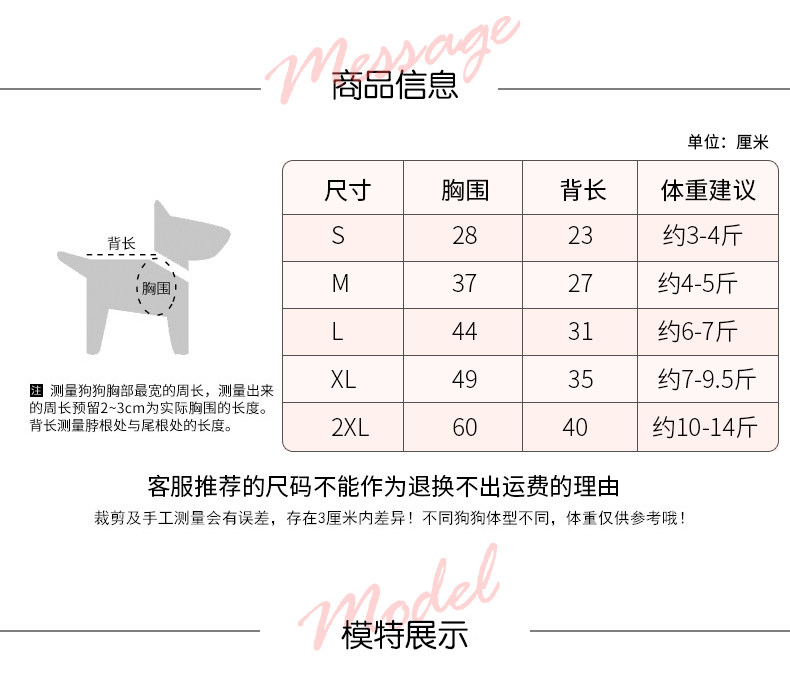 Message
商品信息

单位：厘米

背长
胸围

注 测量狗狗胸部最宽的周长，测量出来的周长预留2~3cm为实际胸围的长度。背长测量脖根处与尾根处的长度。

| 尺寸 | 胸围 | 背长 | 体重建议 |
|---|---|---|---|
| S | 28 | 23 | 约3-4斤 |
| M | 37 | 27 | 约4-5斤 |
| L | 44 | 31 | 约6-7斤 |
| XL | 49 | 35 | 约7-9.5斤 |
| 2XL | 60 | 40 | 约10-14斤 |

客服推荐的尺码不能作为退换不出运费的理由
裁剪及手工测量会有误差，存在3厘米内差异！不同狗狗体型不同，体重仅供参考哦！

Model
模特展示